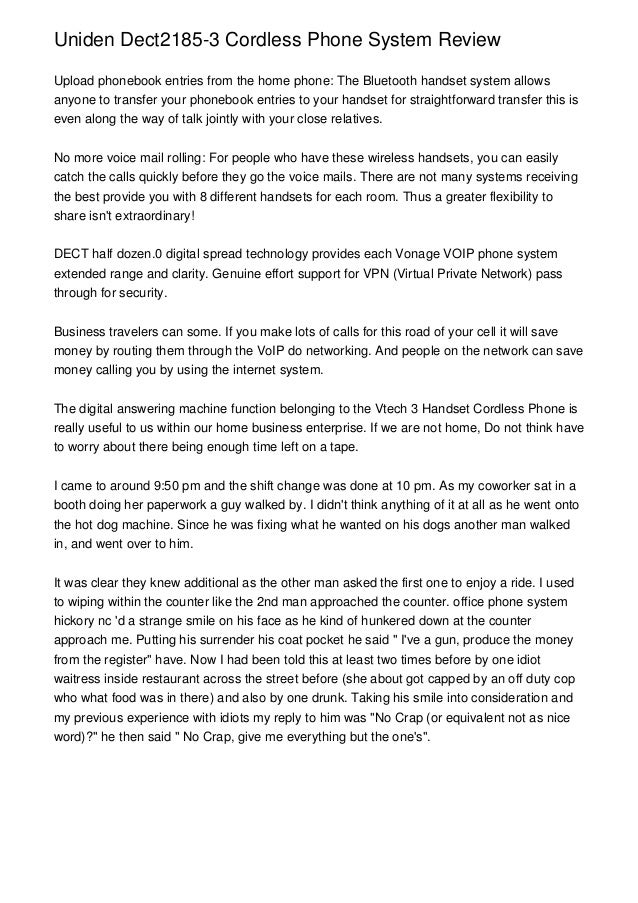 Uniden Dect2185-3 Cordless Phone System Review

Upload phonebook entries from the home phone: The Bluetooth handset system allows anyone to transfer your phonebook entries to your handset for straightforward transfer this is even along the way of talk jointly with your close relatives.

No more voice mail rolling: For people who have these wireless handsets, you can easily catch the calls quickly before they go the voice mails. There are not many systems receiving the best provide you with 8 different handsets for each room. Thus a greater flexibility to share isn't extraordinary!

DECT half dozen.0 digital spread technology provides each Vonage VOIP phone system extended range and clarity. Genuine effort support for VPN (Virtual Private Network) pass through for security.

Business travelers can some. If you make lots of calls for this road of your cell it will save money by routing them through the VoIP do networking. And people on the network can save money calling you by using the internet system.

The digital answering machine function belonging to the Vtech 3 Handset Cordless Phone is really useful to us within our home business enterprise. If we are not home, Do not think have to worry about there being enough time left on a tape.

I came to around 9:50 pm and the shift change was done at 10 pm. As my coworker sat in a booth doing her paperwork a guy walked by. I didn't think anything of it at all as he went onto the hot dog machine. Since he was fixing what he wanted on his dogs another man walked in, and went over to him.

It was clear they knew additional as the other man asked the first one to enjoy a ride. I used to wiping within the counter like the 2nd man approached the counter. office phone system hickory nc 'd a strange smile on his face as he kind of hunkered down at the counter approach me. Putting his surrender his coat pocket he said " I've a gun, produce the money from the register" have. Now I had been told this at least two times before by one idiot waitress inside restaurant across the street before (she about got capped by an off duty cop who what food was in there) and also by one drunk. Taking his smile into consideration and my previous experience with idiots my reply to him was "No Crap (or equivalent not as nice word)?" he then said " No Crap, give me everything but the one's".